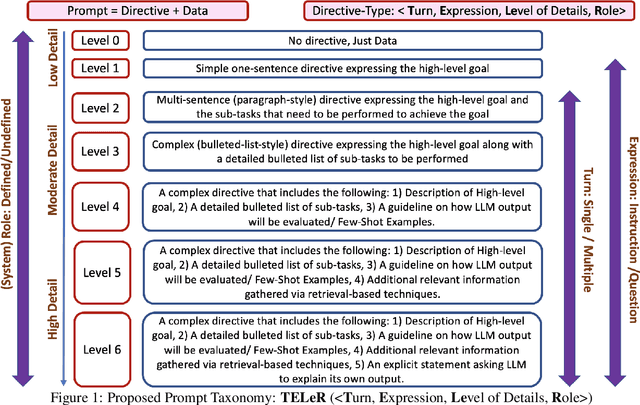 Prompt = Directive + Data

Directive-Type: < Turn, Expression, Level of Details, Role>

(System) Role: Defined/Undefined

Low Detail

Moderate Detail

High Detail

Level 0

No directive, Just Data

Level 1

Simple one-sentence directive expressing the high-level goal

Level 2

Multi-sentence (paragraph-style) directive expressing the high-level goal and the sub-tasks that need to be performed to achieve the goal

Level 3

Complex (bulleted-list-style) directive expressing the high-level goal along with a detailed bulleted list of sub-tasks to be performed

Level 4

A complex directive that includes the following: 1) Description of High-level goal, 2) A detailed bulleted list of sub-tasks, 3) A guideline on how LLM output will be evaluated/ Few-Shot Examples.

Level 5

A complex directive that includes the following: 1) Description of High-level goal, 2) A detailed bulleted list of sub-tasks, 3) A guideline on how LLM output will be evaluated/ Few-Shot Examples, 4) Additional relevant information gathered via retrieval-based techniques.

Level 6

A complex directive that includes the following: 1) Description of High-level goal, 2) A detailed bulleted list of sub-tasks, 3) A guideline on how LLM output will be evaluated/ Few-Shot Examples, 4) Additional relevant information gathered via retrieval-based techniques, 5) An explicit statement asking LLM to explain its own output.

Turn: Single / Multiple

Expression: Instruction /Question

Figure 1: Proposed Prompt Taxonomy: TELeR (<Turn, Expression, Level of Details, Role>)